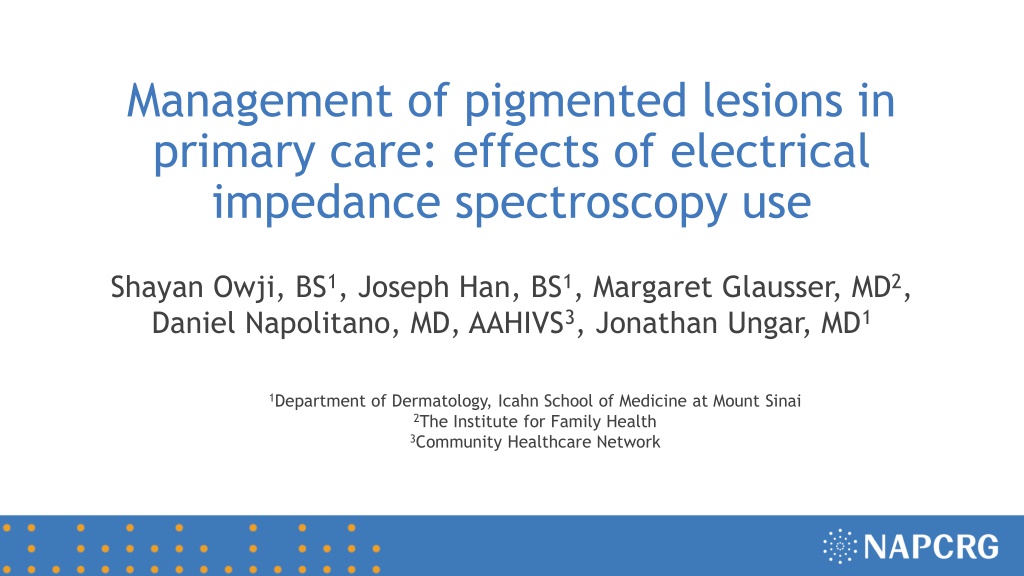 Management of pigmented lesions in primary care: effects of electrical impedance spectroscopy use

Shayan Owji, BS$^{1}$, Joseph Han, BS$^{1}$, Margaret Glausser, MD$^{2}$, Daniel Napolitano, MD, AAHIVS$^{3}$, Jonathan Ungar, MD$^{1}$

$^{1}$Department of Dermatology, Icahn School of Medicine at Mount Sinai
$^{2}$The Institute for Family Health
$^{3}$Community Healthcare Network

NAPCRG